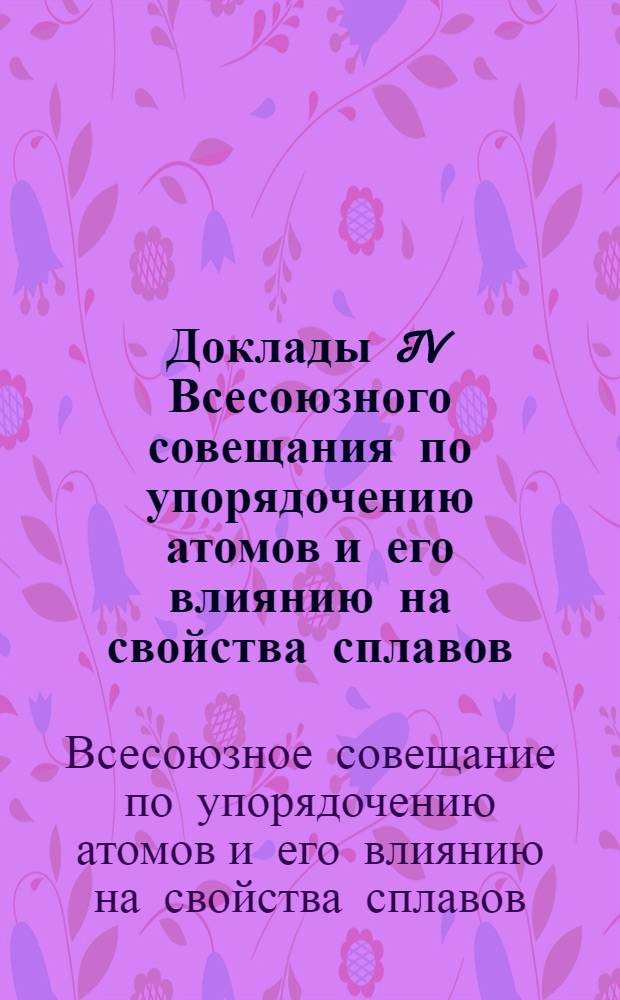 Доклады IV Всесоюзного совещания по упорядочению атомов и его влиянию на свойства сплавов

Всесоюзное совещание по упорядочению атомов и его влиянию на свойства сплавов